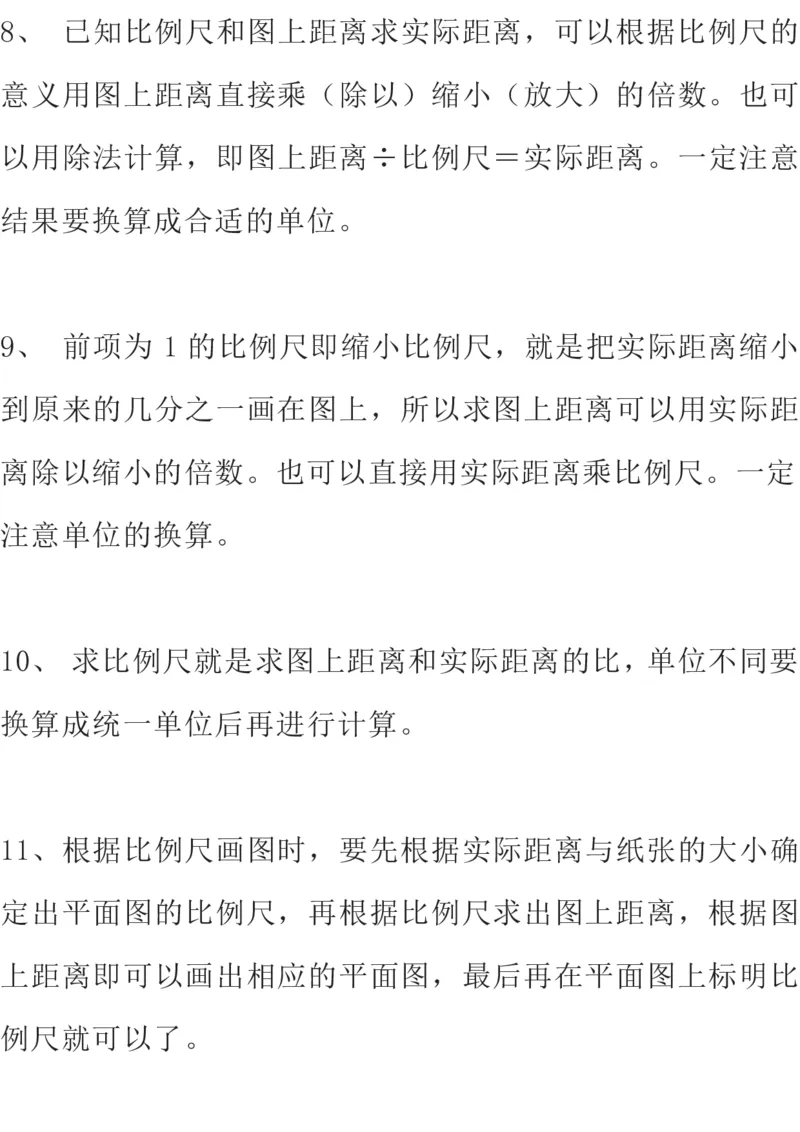 8、 已知比例尺和图上距离求实际距离，可以根据比例尺的意义用图上距离直接乘（除以）缩小（放大）的倍数。也可以用除法计算，即图上距离÷比例尺＝实际距离。一定注意结果要换算成合适的单位。

9、 前项为 1 的比例尺即缩小比例尺，就是把实际距离缩小到原来的几分之一画在图上，所以求图上距离可以用实际距离除以缩小的倍数。也可以直接用实际距离乘比例尺。一定注意单位的换算。

10、 求比例尺就是求图上距离和实际距离的比，单位不同要换算成统一单位后再进行计算。

11、根据比例尺画图时，要先根据实际距离与纸张的大小确定出平面图的比例尺，再根据比例尺求出图上距离，根据图上距离即可以画出相应的平面图，最后再在平面图上标明比例尺就可以了。